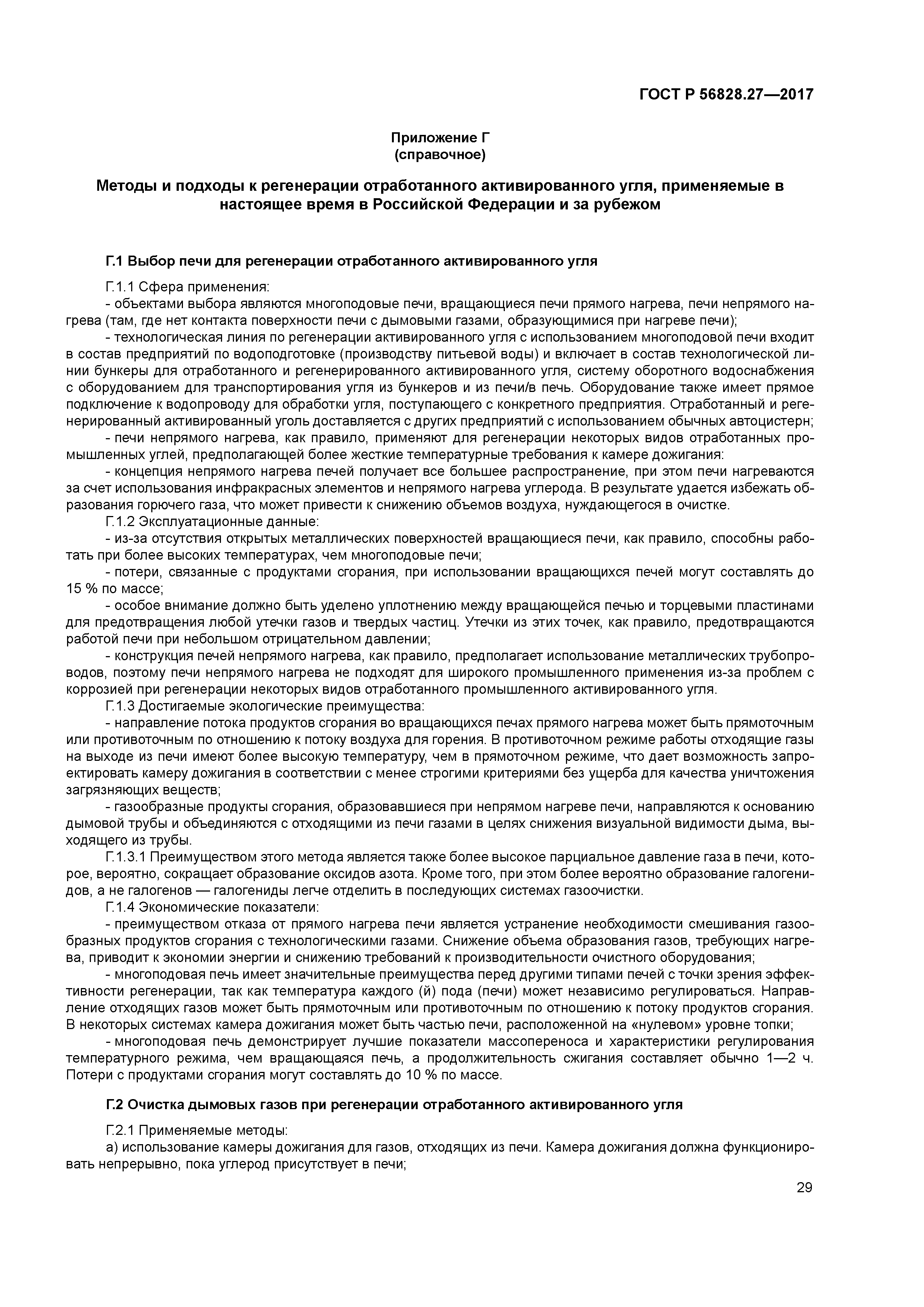 ГОСТ Р 56828.27—2017

Приложение Г
(справочное)

Методы и подходы к регенерации отработанного активированного угля, применяемые в настоящее время в Российской Федерации и за рубежом

Г.1 Выбор печи для регенерации отработанного активированного угля

Г.1.1 Сфера применения:
- объектами выбора являются многоподовые печи, вращающиеся печи прямого нагрева, печи непрямого нагрева (там, где нет контакта поверхности печи с дымовыми газами, образующимися при нагреве печи);
- технологическая линия по регенерации активированного угля с использованием многоподовой печи входит в состав предприятий по водоподготовке (производству питьевой воды) и включает в состав технологической линии бункеры для отработанного и регенерированного активированного угля, систему оборотного водоснабжения с оборудованием для транспортирования угля из бункеров и из печи/в печь. Оборудование также имеет прямое подключение к водопроводу для обработки угля, поступающего с конкретного предприятия. Отработанный и регенерированный активированный уголь доставляется с других предприятий с использованием обычных автоцистерн;
- печи непрямого нагрева, как правило, применяют для регенерации некоторых видов отработанных промышленных углей, предполагающей более жесткие температурные требования к камере дожигания:
- концепция непрямого нагрева печей получает все большее распространение, при этом печи нагреваются за счет использования инфракрасных элементов и непрямого нагрева углерода. В результате удается избежать образования горючего газа, что может привести к снижению объемов воздуха, нуждающегося в очистке.
Г.1.2 Эксплуатационные данные:
- из-за отсутствия открытых металлических поверхностей вращающиеся печи, как правило, способны работать при более высоких температурах, чем многоподовые печи;
- потери, связанные с продуктами сгорания, при использовании вращающихся печей могут составлять до 15 % по массе;
- особое внимание должно быть уделено уплотнению между вращающейся печью и торцевыми пластинами для предотвращения любой утечки газов и твердых частиц. Утечки из этих точек, как правило, предотвращаются работой печи при небольшом отрицательном давлении;
- конструкция печей непрямого нагрева, как правило, предполагает использование металлических трубопроводов, поэтому печи непрямого нагрева не подходят для широкого промышленного применения из-за проблем с коррозией при регенерации некоторых видов отработанного промышленного активированного угля.
Г.1.3 Достигаемые экологические преимущества:
- направление потока продуктов сгорания во вращающихся печах прямого нагрева может быть прямоточным или противоточным по отношению к потоку воздуха для горения. В противоточном режиме работы отходящие газы на выходе из печи имеют более высокую температуру, чем в прямоточном режиме, что дает возможность запроектировать камеру дожигания в соответствии с менее строгими критериями без ущерба для качества уничтожения загрязняющих веществ;
- газообразные продукты сгорания, образовавшиеся при непрямом нагреве печи, направляются к основанию дымовой трубы и объединяются с отходящими из печи газами в целях снижения визуальной видимости дыма, выходящего из трубы.
Г.1.3.1 Преимуществом этого метода является также более высокое парциальное давление газа в печи, которое, вероятно, сокращает образование оксидов азота. Кроме того, при этом более вероятно образование галогенидов, а не галогенов — галогениды легче отделить в последующих системах газоочистки.
Г.1.4 Экономические показатели:
- преимуществом отказа от прямого нагрева печи является устранение необходимости смешивания газообразных продуктов сгорания с технологическими газами. Снижение объема образования газов, требующих нагрева, приводит к экономии энергии и снижению требований к производительности очистного оборудования;
- многоподовая печь имеет значительные преимущества перед другими типами печей с точки зрения эффективности регенерации, так как температура каждого (й) пода (печи) может независимо регулироваться. Направление отходящих газов может быть прямоточным или противоточным по отношению к потоку продуктов сгорания. В некоторых системах камера дожигания может быть частью печи, расположенной на «нулевом» уровне топки;
- многоподовая печь демонстрирует лучшие показатели массопереноса и характеристики регулирования температурного режима, чем вращающаяся печь, а продолжительность сжигания составляет обычно 1—2 ч. Потери с продуктами сгорания могут составлять до 10 % по массе.

Г.2 Очистка дымовых газов при регенерации отработанного активированного угля

Г.2.1 Применяемые методы:
а) использование камеры дожигания для газов, отходящих из печи. Камера дожигания должна функционировать непрерывно, пока углерод присутствует в печи;

29